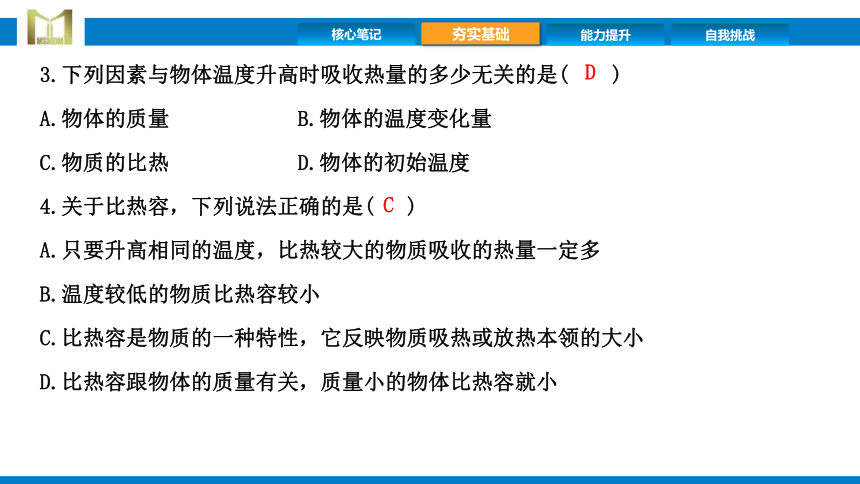 MSHDM

核心笔记　夯实基础　能力提升　自我挑战

3.下列因素与物体温度升高时吸收热量的多少无关的是（ D ）

A.物体的质量　B.物体的温度变化量

C.物质的比热　D.物体的初始温度

4.关于比热容，下列说法正确的是（ C ）

A.只要升高相同的温度，比热较大的物质吸收的热量一定多

B.温度较低的物质比热容较小

C.比热容是物质的一种特性，它反映物质吸热或放热本领的大小

D.比热容跟物体的质量有关，质量小的物体比热容就小